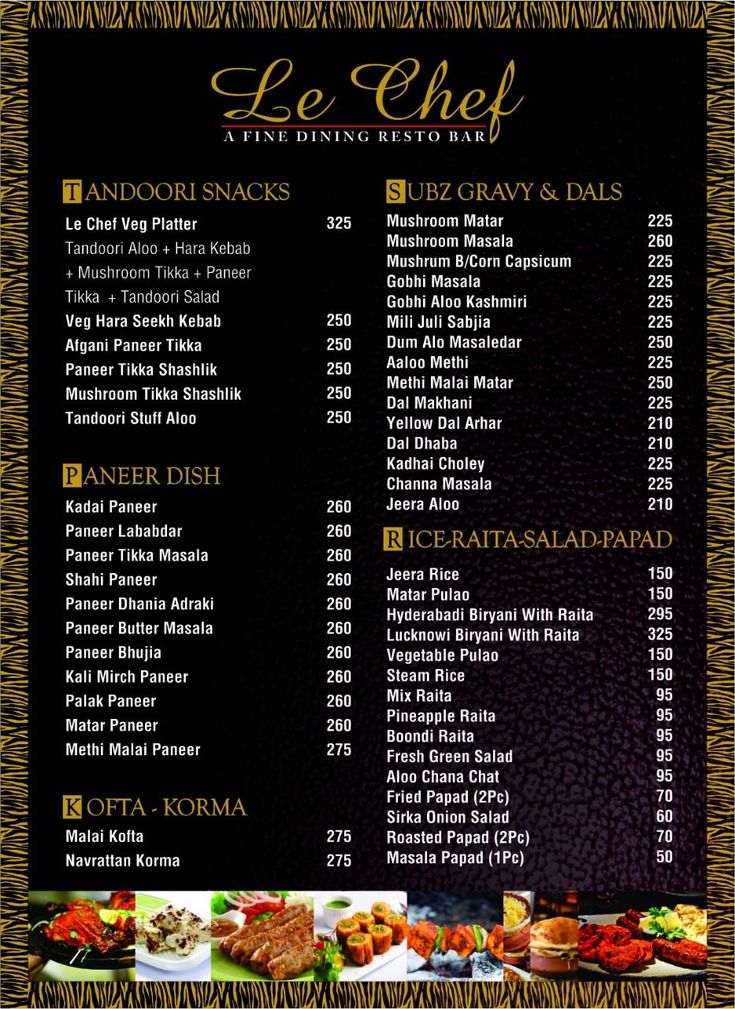 Le Chef
A FINE DINING RESTO BAR

TANDOORI SNACKS
Le Chef Veg Platter 325
Tandoori Aloo + Hara Kebab + Mushroom Tikka + Paneer Tikka + Tandoori Salad
Veg Hara Seekh Kebab 250
Afgani Paneer Tikka 250
Paneer Tikka Shashlik 250
Mushroom Tikka Shashlik 250
Tandoori Stuff Aloo 250

PANEER DISH
Kadai Paneer 260
Paneer Lababdar 260
Paneer Tikka Masala 260
Shahi Paneer 260
Paneer Dhania Adraki 260
Paneer Butter Masala 260
Paneer Bhujia 260
Kali Mirch Paneer 260
Palak Paneer 260
Matar Paneer 260
Methi Malai Paneer 275

KOFTA - KORMA
Malai Kofta 275
Navrattan Korma 275

SUBZ GRAVY & DALS
Mushroom Matar 225
Mushroom Masala 260
Mushrum B/Corn Capsicum 225
Gobhi Masala 225
Gobhi Aloo Kashmiri 225
Mili Juli Sabjia 225
Dum Alo Masaledar 250
Aaloo Methi 225
Methi Malai Matar 250
Dal Makhani 225
Yellow Dal Arhar 210
Dal Dhaba 210
Kadhai Choley 225
Channa Masala 225
Jeera Aloo 210

RICE-RAITA-SALAD-PAPAD
Jeera Rice 150
Matar Pulao 150
Hyderabadi Biryani With Raita 295
Lucknowi Biryani With Raita 325
Vegetable Pulao 150
Steam Rice 150
Mix Raita 95
Pineapple Raita 95
Boondi Raita 95
Fresh Green Salad 95
Aloo Chana Chat 95
Fried Papad (2Pc) 70
Sirka Onion Salad 60
Roasted Papad (2Pc) 70
Masala Papad (1Pc) 50